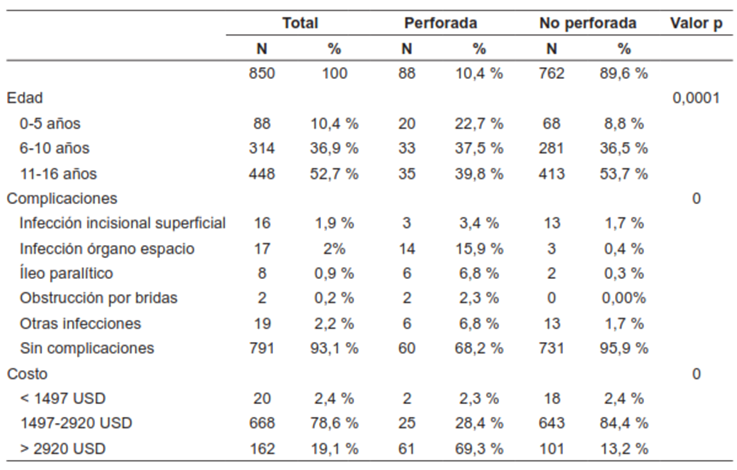 | | Total | | Perforada | | No perforada | | Valor p |
|---|---|---|---|---|---|---|---|
| | N | % | N | % | N | % | |
| | 850 | 100 | 88 | 10,4 % | 762 | 89,6 % | |
| Edad | | | | | | | 0,0001 |
| 0-5 años | 88 | 10,4 % | 20 | 22,7 % | 68 | 8,8 % | |
| 6-10 años | 314 | 36,9 % | 33 | 37,5 % | 281 | 36,5 % | |
| 11-16 años | 448 | 52,7 % | 35 | 39,8 % | 413 | 53,7 % | |
| Complicaciones | | | | | | | 0 |
| Infección incisional superficial | 16 | 1,9 % | 3 | 3,4 % | 13 | 1,7 % | |
| Infección órgano espacio | 17 | 2% | 14 | 15,9 % | 3 | 0,4 % | |
| Íleo paralítico | 8 | 0,9 % | 6 | 6,8 % | 2 | 0,3 % | |
| Obstrucción por bridas | 2 | 0,2 % | 2 | 2,3 % | 0 | 0,00% | |
| Otras infecciones | 19 | 2,2 % | 6 | 6,8 % | 13 | 1,7 % | |
| Sin complicaciones | 791 | 93,1 % | 60 | 68,2 % | 731 | 95,9 % | |
| Costo | | | | | | | 0 |
| < 1497 USD | 20 | 2,4 % | 2 | 2,3 % | 18 | 2,4 % | |
| 1497-2920 USD | 668 | 78,6 % | 25 | 28,4 % | 643 | 84,4 % | |
| > 2920 USD | 162 | 19,1 % | 61 | 69,3 % | 101 | 13,2 % | |